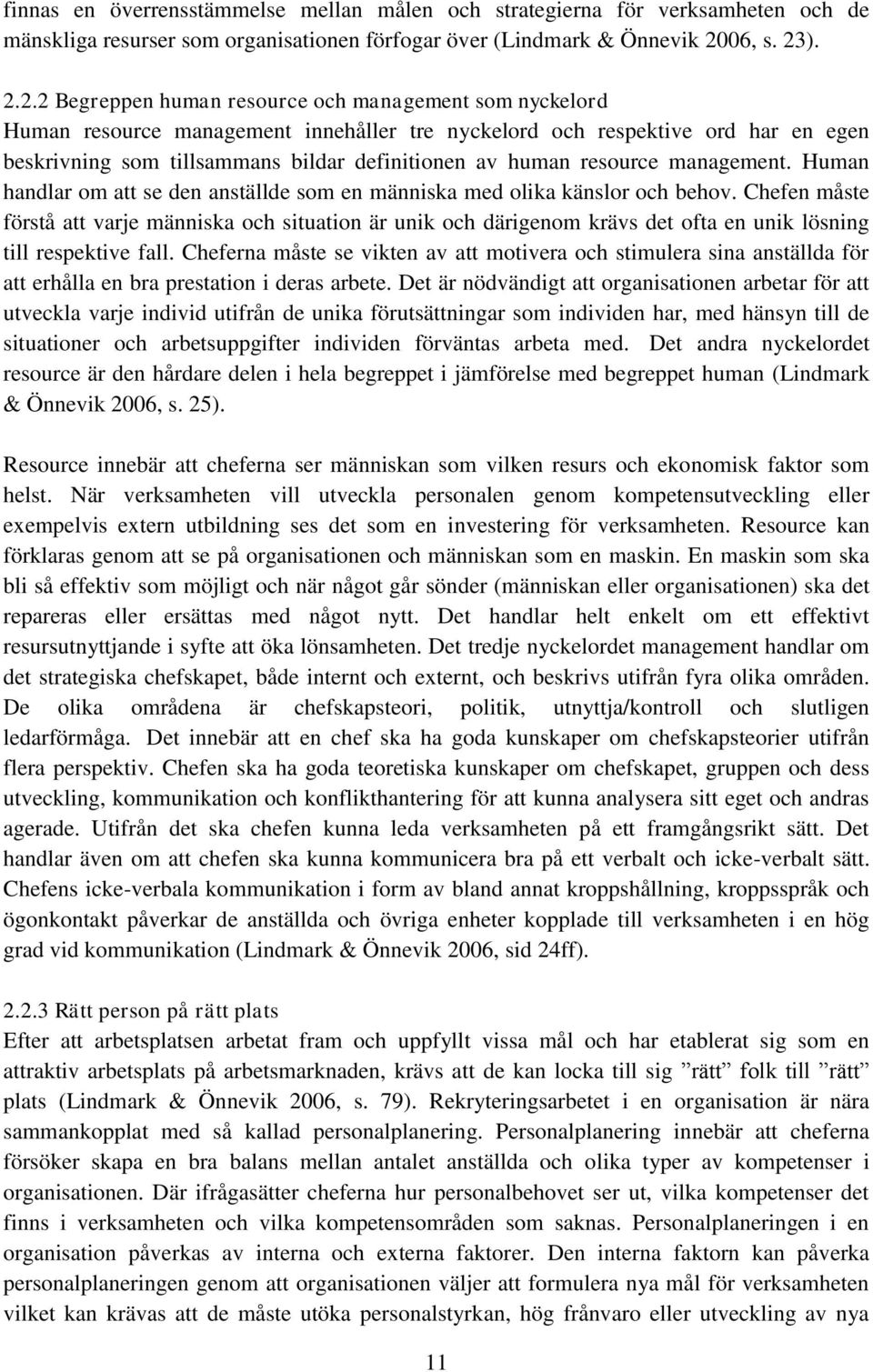 finnas en överrensstämmelse mellan målen och strategierna för verksamheten och de mänskliga resurser som organisationen förfogar över (Lindmark & Önnevik 2006, s. 23).

2.2.2 Begreppen human resource och management som nyckelord
Human resource management innehåller tre nyckelord och respektive ord har en egen beskrivning som tillsammans bildar definitionen av human resource management. Human handlar om att se den anställde som en människa med olika känslor och behov. Chefen måste förstå att varje människa och situation är unik och därigenom krävs det ofta en unik lösning till respektive fall. Cheferna måste se vikten av att motivera och stimulera sina anställda för att erhålla en bra prestation i deras arbete. Det är nödvändigt att organisationen arbetar för att utveckla varje individ utifrån de unika förutsättningar som individen har, med hänsyn till de situationer och arbetsuppgifter individen förväntas arbeta med. Det andra nyckelordet resource är den hårdare delen i hela begreppet i jämförelse med begreppet human (Lindmark & Önnevik 2006, s. 25).

Resource innebär att cheferna ser människan som vilken resurs och ekonomisk faktor som helst. När verksamheten vill utveckla personalen genom kompetensutveckling eller exempelvis extern utbildning ses det som en investering för verksamheten. Resource kan förklaras genom att se på organisationen och människan som en maskin. En maskin som ska bli så effektiv som möjligt och när något går sönder (människan eller organisationen) ska det repareras eller ersättas med något nytt. Det handlar helt enkelt om ett effektivt resursutnyttjande i syfte att öka lönsamheten. Det tredje nyckelordet management handlar om det strategiska chefskapet, både internt och externt, och beskrivs utifrån fyra olika områden. De olika områdena är chefskapsteori, politik, utnyttja/kontroll och slutligen ledarförmåga. Det innebär att en chef ska ha goda kunskaper om chefskapsteorier utifrån flera perspektiv. Chefen ska ha goda teoretiska kunskaper om chefskapet, gruppen och dess utveckling, kommunikation och konflikthantering för att kunna analysera sitt eget och andras agerade. Utifrån det ska chefen kunna leda verksamheten på ett framgångsrikt sätt. Det handlar även om att chefen ska kunna kommunicera bra på ett verbalt och icke-verbalt sätt. Chefens icke-verbala kommunikation i form av bland annat kroppshållning, kroppsspråk och ögonkontakt påverkar de anställda och övriga enheter kopplade till verksamheten i en hög grad vid kommunikation (Lindmark & Önnevik 2006, sid 24ff).

2.2.3 Rätt person på rätt plats
Efter att arbetsplatsen arbetat fram och uppfyllt vissa mål och har etablerat sig som en attraktiv arbetsplats på arbetsmarknaden, krävs att de kan locka till sig ”rätt” folk till ”rätt” plats (Lindmark & Önnevik 2006, s. 79). Rekryteringsarbetet i en organisation är nära sammankopplat med så kallad personalplanering. Personalplanering innebär att cheferna försöker skapa en bra balans mellan antalet anställda och olika typer av kompetenser i organisationen. Där ifrågasätter cheferna hur personalbehovet ser ut, vilka kompetenser det finns i verksamheten och vilka kompetensområden som saknas. Personalplaneringen i en organisation påverkas av interna och externa faktorer. Den interna faktorn kan påverka personalplaneringen genom att organisationen väljer att formulera nya mål för verksamheten vilket kan krävas att de måste utöka personalstyrkan, hög frånvaro eller utveckling av nya

11